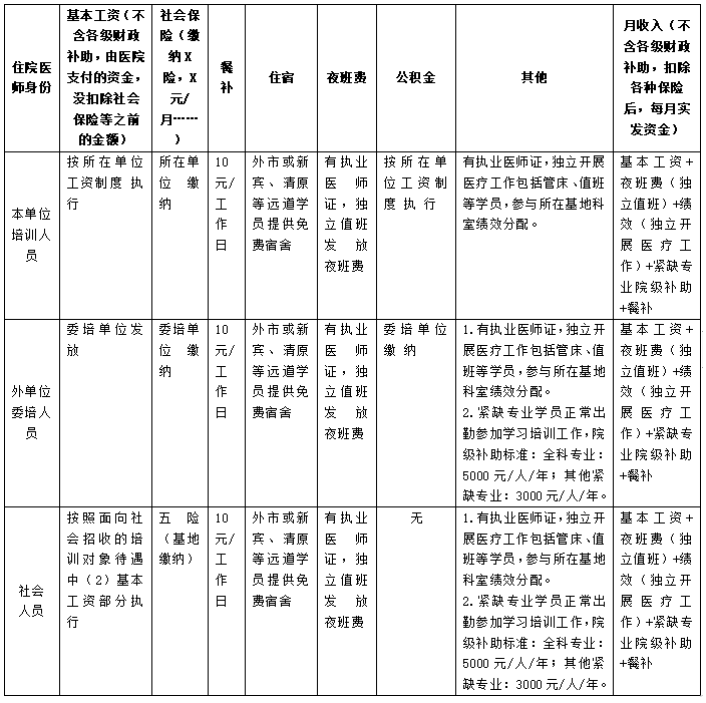 | 住院医师身份 | 基本工资（不含各级财政补助，由医院支付的资金，没扣除社会保险等之前的金额） | 社会保险（缴纳X险，X元/月……） | 餐补 | 住宿 | 夜班费 | 公积金 | 其他 | 月收入（不含各级财政补助，扣除各种保险后，每月实发资金） |
|---|---|---|---|---|---|---|---|---|
| 本单位培训人员 | 按所在单位工资制度执行 | 所在单位缴纳 | 10元/工作日 | 外市或新宾、清原等远道学员提供免费宿舍 | 有执业医师证，独立值班发放夜班费 | 按所在单位工资制度执行 | 有执业医师证，独立开展医疗工作包括管床、值班等学员，参与所在基地科室绩效分配。 | 基本工资+夜班费（独立值班）+绩效（独立开展医疗工作）+紧缺专业院级补助+餐补 |
| 外单位委培人员 | 委培单位发放 | 委培单位缴纳 | 10元/工作日 | 外市或新宾、清原等远道学员提供免费宿舍 | 有执业医师证，独立值班发放夜班费 | 委培单位缴纳 | 1.有执业医师证，独立开展医疗工作包括管床、值班等学员，参与所在基地科室绩效分配。 2.紧缺专业学员正常出勤参加学习培训工作，院级补助标准：全科专业：5000元/人/年；其他紧缺专业：3000元/人/年。 | 基本工资+夜班费（独立值班）+绩效（独立开展医疗工作）+紧缺专业院级补助+餐补 |
| 社会人员 | 按照面向社会招收的培训对象待遇中（2）基本工资部分执行 | 五险（基地缴纳） | 10元/工作日 | 外市或新宾、清原等远道学员提供免费宿舍 | 有执业医师证，独立值班发放夜班费 | 无 | 1.有执业医师证，独立开展医疗工作包括管床、值班等学员，参与所在基地科室绩效分配。 2.紧缺专业学员正常出勤参加学习培训工作，院级补助标准：全科专业：5000元/人/年；其他紧缺专业：3000元/人/年。 | 基本工资+夜班费（独立值班）+绩效（独立开展医疗工作）+紧缺专业院级补助+餐补 |